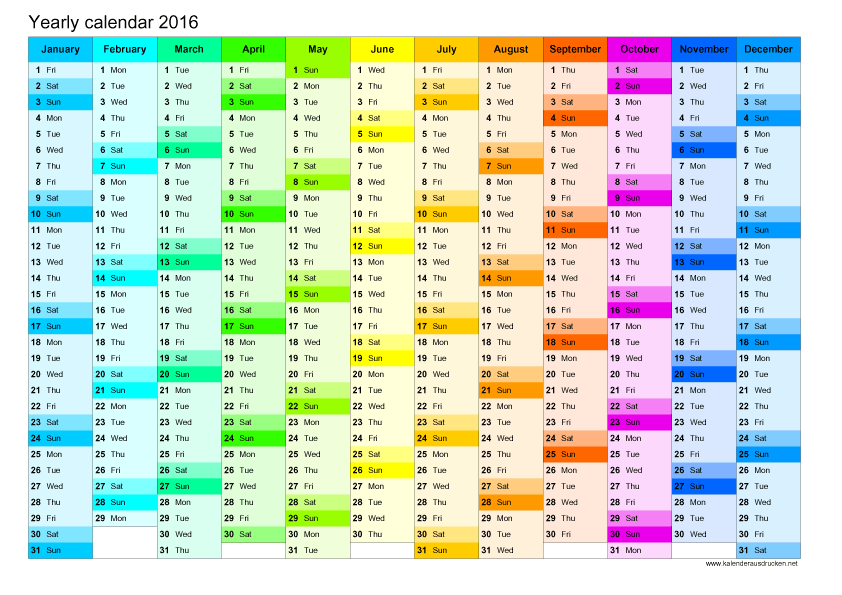 Yearly calendar 2016

| January | February | March | April | May | June | July | August | September | October | November | December |
|---|---|---|---|---|---|---|---|---|---|---|---|
| 1 Fri | 1 Mon | 1 Tue | 1 Fri | 1 Sun | 1 Wed | 1 Fri | 1 Mon | 1 Thu | 1 Sat | 1 Tue | 1 Thu |
| 2 Sat | 2 Tue | 2 Wed | 2 Sat | 2 Mon | 2 Thu | 2 Sat | 2 Tue | 2 Fri | 2 Sun | 2 Wed | 2 Fri |
| 3 Sun | 3 Wed | 3 Thu | 3 Sun | 3 Tue | 3 Fri | 3 Sun | 3 Wed | 3 Sat | 3 Mon | 3 Thu | 3 Sat |
| 4 Mon | 4 Thu | 4 Fri | 4 Mon | 4 Wed | 4 Sat | 4 Mon | 4 Thu | 4 Sun | 4 Tue | 4 Fri | 4 Sun |
| 5 Tue | 5 Fri | 5 Sat | 5 Tue | 5 Thu | 5 Sun | 5 Tue | 5 Fri | 5 Mon | 5 Wed | 5 Sat | 5 Mon |
| 6 Wed | 6 Sat | 6 Sun | 6 Wed | 6 Fri | 6 Mon | 6 Wed | 6 Sat | 6 Tue | 6 Thu | 6 Sun | 6 Tue |
| 7 Thu | 7 Sun | 7 Mon | 7 Thu | 7 Sat | 7 Tue | 7 Thu | 7 Sun | 7 Wed | 7 Fri | 7 Mon | 7 Wed |
| 8 Fri | 8 Mon | 8 Tue | 8 Fri | 8 Sun | 8 Wed | 8 Fri | 8 Mon | 8 Thu | 8 Sat | 8 Tue | 8 Thu |
| 9 Sat | 9 Tue | 9 Wed | 9 Sat | 9 Mon | 9 Thu | 9 Sat | 9 Tue | 9 Fri | 9 Sun | 9 Wed | 9 Fri |
| 10 Sun | 10 Wed | 10 Thu | 10 Sun | 10 Tue | 10 Fri | 10 Sun | 10 Wed | 10 Sat | 10 Mon | 10 Thu | 10 Sat |
| 11 Mon | 11 Thu | 11 Fri | 11 Mon | 11 Wed | 11 Sat | 11 Mon | 11 Thu | 11 Sun | 11 Tue | 11 Fri | 11 Sun |
| 12 Tue | 12 Fri | 12 Sat | 12 Tue | 12 Thu | 12 Sun | 12 Tue | 12 Fri | 12 Mon | 12 Wed | 12 Sat | 12 Mon |
| 13 Wed | 13 Sat | 13 Sun | 13 Wed | 13 Fri | 13 Mon | 13 Wed | 13 Sat | 13 Tue | 13 Thu | 13 Sun | 13 Tue |
| 14 Thu | 14 Sun | 14 Mon | 14 Thu | 14 Sat | 14 Tue | 14 Thu | 14 Sun | 14 Wed | 14 Fri | 14 Mon | 14 Wed |
| 15 Fri | 15 Mon | 15 Tue | 15 Fri | 15 Sun | 15 Wed | 15 Fri | 15 Mon | 15 Thu | 15 Sat | 15 Tue | 15 Thu |
| 16 Sat | 16 Tue | 16 Wed | 16 Sat | 16 Mon | 16 Thu | 16 Sat | 16 Tue | 16 Fri | 16 Sun | 16 Wed | 16 Fri |
| 17 Sun | 17 Wed | 17 Thu | 17 Sun | 17 Tue | 17 Fri | 17 Sun | 17 Wed | 17 Sat | 17 Mon | 17 Thu | 17 Sat |
| 18 Mon | 18 Thu | 18 Fri | 18 Mon | 18 Wed | 18 Sat | 18 Mon | 18 Thu | 18 Sun | 18 Tue | 18 Fri | 18 Sun |
| 19 Tue | 19 Fri | 19 Sat | 19 Tue | 19 Thu | 19 Sun | 19 Tue | 19 Fri | 19 Mon | 19 Wed | 19 Sat | 19 Mon |
| 20 Wed | 20 Sat | 20 Sun | 20 Wed | 20 Fri | 20 Mon | 20 Wed | 20 Sat | 20 Tue | 20 Thu | 20 Sun | 20 Tue |
| 21 Thu | 21 Sun | 21 Mon | 21 Thu | 21 Sat | 21 Tue | 21 Thu | 21 Sun | 21 Wed | 21 Fri | 21 Mon | 21 Wed |
| 22 Fri | 22 Mon | 22 Tue | 22 Fri | 22 Sun | 22 Wed | 22 Fri | 22 Mon | 22 Thu | 22 Sat | 22 Tue | 22 Thu |
| 23 Sat | 23 Tue | 23 Wed | 23 Sat | 23 Mon | 23 Thu | 23 Sat | 23 Tue | 23 Fri | 23 Sun | 23 Wed | 23 Fri |
| 24 Sun | 24 Wed | 24 Thu | 24 Sun | 24 Tue | 24 Fri | 24 Sun | 24 Wed | 24 Sat | 24 Mon | 24 Thu | 24 Sat |
| 25 Mon | 25 Thu | 25 Fri | 25 Mon | 25 Wed | 25 Sat | 25 Mon | 25 Thu | 25 Sun | 25 Tue | 25 Fri | 25 Sun |
| 26 Tue | 26 Fri | 26 Sat | 26 Tue | 26 Thu | 26 Sun | 26 Tue | 26 Fri | 26 Mon | 26 Wed | 26 Sat | 26 Mon |
| 27 Wed | 27 Sat | 27 Sun | 27 Wed | 27 Fri | 27 Mon | 27 Wed | 27 Sat | 27 Tue | 27 Thu | 27 Sun | 27 Tue |
| 28 Thu | 28 Sun | 28 Mon | 28 Thu | 28 Sat | 28 Tue | 28 Thu | 28 Sun | 28 Wed | 28 Fri | 28 Mon | 28 Wed |
| 29 Fri | 29 Mon | 29 Tue | 29 Fri | 29 Sun | 29 Wed | 29 Fri | 29 Mon | 29 Thu | 29 Sat | 29 Tue | 29 Thu |
| 30 Sat | | 30 Wed | 30 Sat | 30 Mon | 30 Thu | 30 Sat | 30 Tue | 30 Fri | 30 Sun | 30 Wed | 30 Fri |
| 31 Sun | | 31 Thu | | 31 Tue | | 31 Sun | 31 Wed | | 31 Mon | | 31 Sat |

www.kalenderausdrucken.net